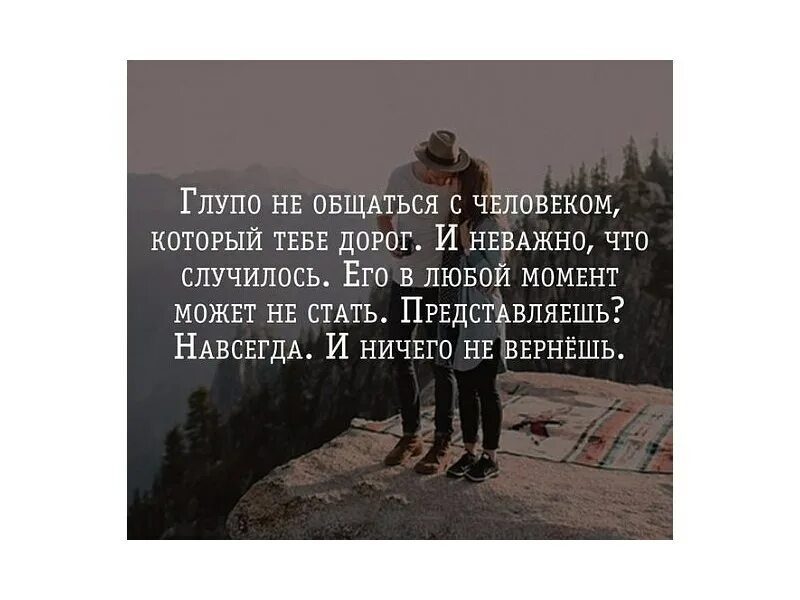 Глупо не общаться с человеком, который тебе дорог. И неважно, что случилось. Его в любой момент может не стать. Представляешь? Навсегда. И ничего не вернёшь.